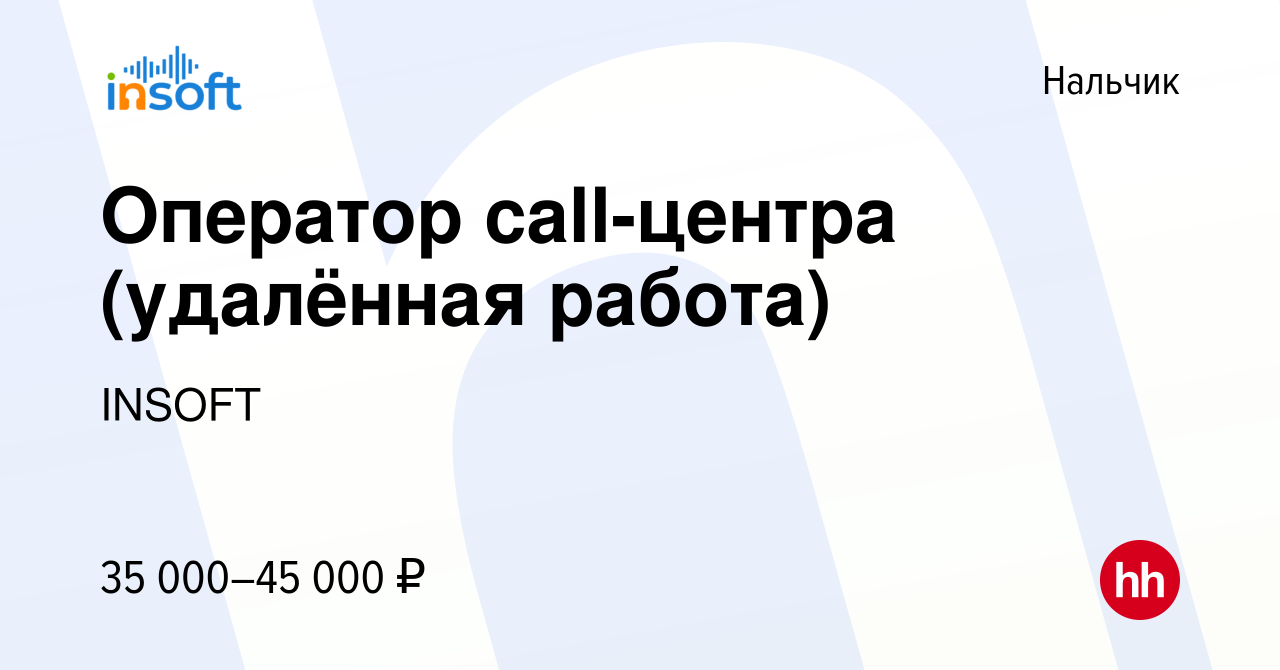 insoft

Нальчик

Оператор call-центра (удалённая работа)

INSOFT

35 000–45 000 ₽

hh